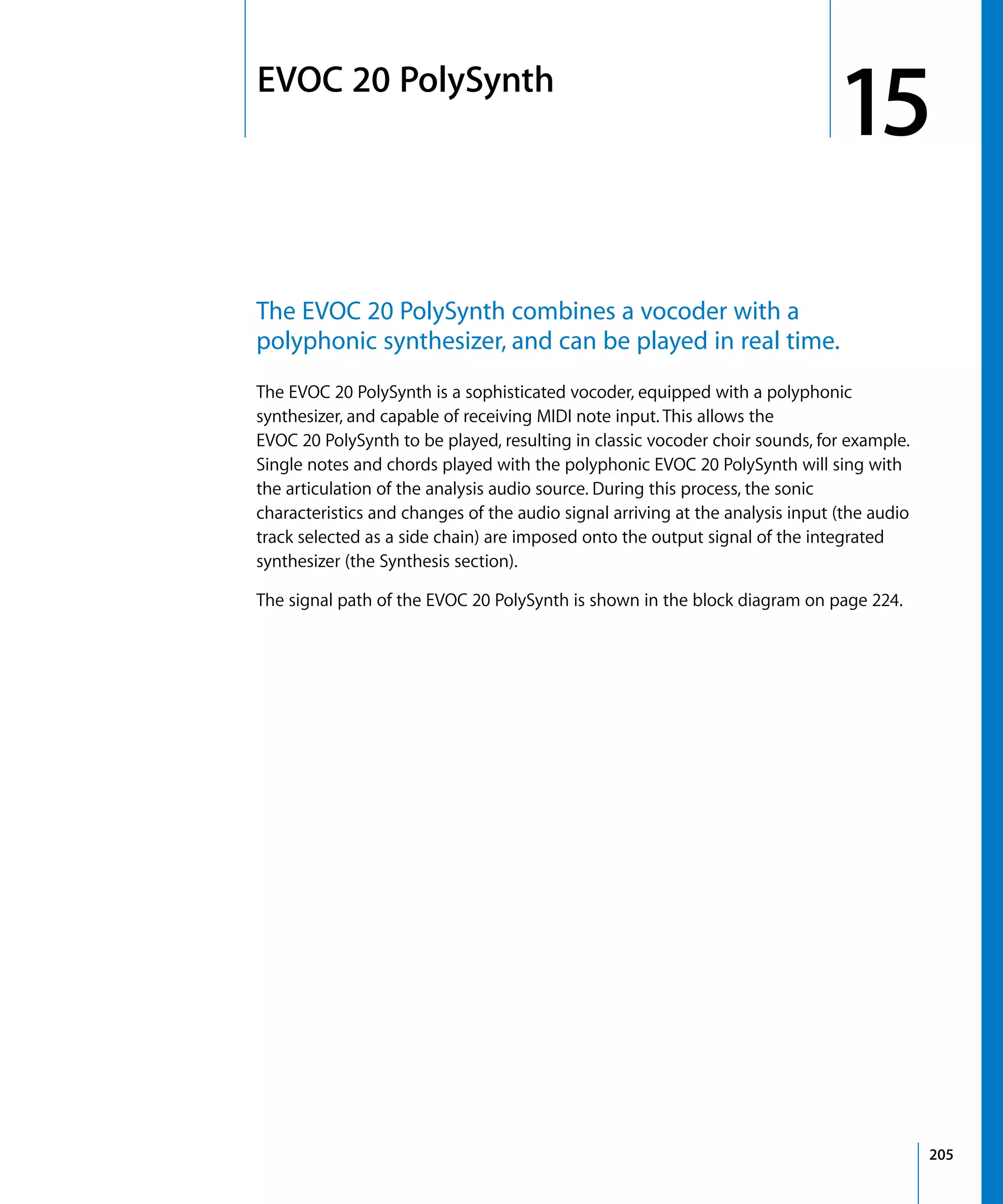 EVOC 20 PolySynth

15

The EVOC 20 PolySynth combines a vocoder with a polyphonic synthesizer, and can be played in real time.

The EVOC 20 PolySynth is a sophisticated vocoder, equipped with a polyphonic synthesizer, and capable of receiving MIDI note input. This allows the EVOC 20 PolySynth to be played, resulting in classic vocoder choir sounds, for example. Single notes and chords played with the polyphonic EVOC 20 PolySynth will sing with the articulation of the analysis audio source. During this process, the sonic characteristics and changes of the audio signal arriving at the analysis input (the audio track selected as a side chain) are imposed onto the output signal of the integrated synthesizer (the Synthesis section).

The signal path of the EVOC 20 PolySynth is shown in the block diagram on page 224.

205